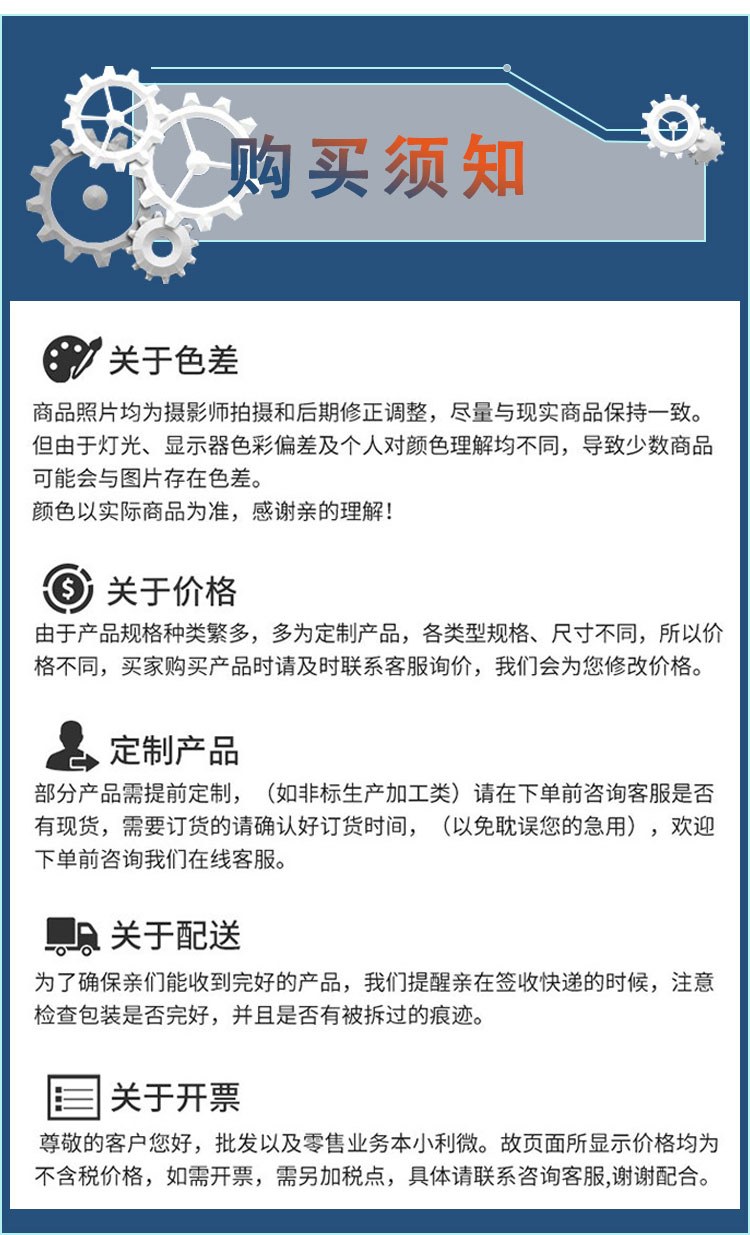 购买须知

关于色差

商品照片均为摄影师拍摄和后期修正调整，尽量与现实商品保持一致。但由于灯光、显示器色彩偏差及个人对颜色理解均不同，导致少数商品可能会与图片存在色差。
颜色以实际商品为准，感谢亲的理解！

关于价格

由于产品规格种类繁多，多为定制产品，各类型规格、尺寸不同，所以价格不同，买家购买产品时请及时联系客服询价，我们会为您修改价格。

定制产品

部分产品需提前定制，（如非标生产加工类）请在下单前咨询客服是否有现货，需要订货的请确认好订货时间，（以免耽误您的急用），欢迎下单前咨询我们在线客服。

关于配送

为了确保亲们能收到完好的产品，我们提醒亲在签收快递的时候，注意检查包装是否完好，并且是否有被拆过的痕迹。

关于开票

尊敬的客户您好，批发以及零售业务本小利微。故页面所显示价格均为不含税价格，如需开票，需另加税点，具体请联系咨询客服,谢谢配合。